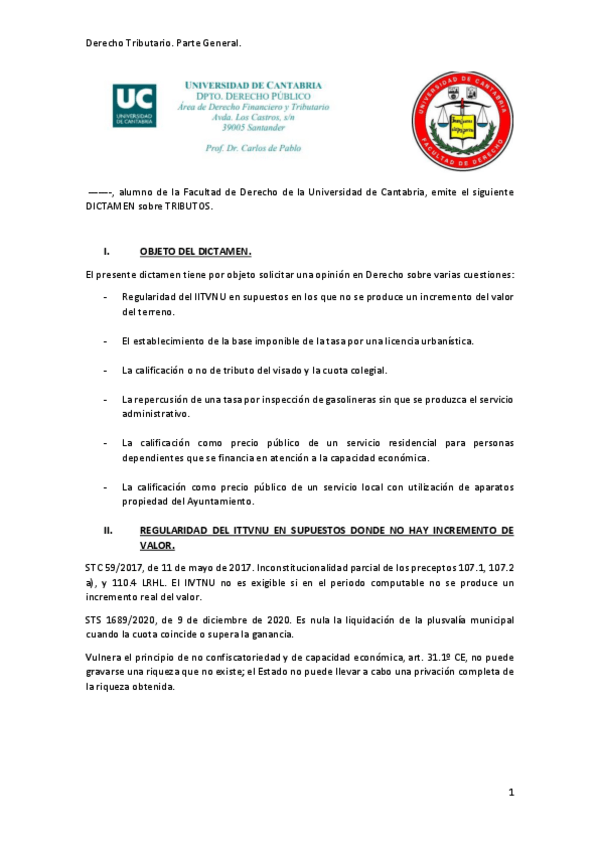 Derecho Tributario. Parte General.

UC
UNIVERSIDAD DE CANTABRIA

UNIVERSIDAD DE CANTABRIA
DPTO. DERECHO PÚBLICO
Área de Derecho Financiero y Tributario
Avda. Los Castros, s/n
39005 Santander

Prof. Dr. Carlos de Pablo

UNIVERSIDAD DE CANTABRIA
FACULTAD DE DERECHO

——-, alumno de la Facultad de Derecho de la Universidad de Cantabria, emite el siguiente DICTAMEN sobre TRIBUTOS.

I. OBJETO DEL DICTAMEN.

El presente dictamen tiene por objeto solicitar una opinión en Derecho sobre varias cuestiones:

- Regularidad del IITVNU en supuestos en los que no se produce un incremento del valor del terreno.

- El establecimiento de la base imponible de la tasa por una licencia urbanística.

- La calificación o no de tributo del visado y la cuota colegial.

- La repercusión de una tasa por inspección de gasolineras sin que se produzca el servicio administrativo.

- La calificación como precio público de un servicio residencial para personas dependientes que se financia en atención a la capacidad económica.

- La calificación como precio público de un servicio local con utilización de aparatos propiedad del Ayuntamiento.

II. REGULARIDAD DEL ITTVNU EN SUPUESTOS DONDE NO HAY INCREMENTO DE VALOR.

STC 59/2017, de 11 de mayo de 2017. Inconstitucionalidad parcial de los preceptos 107.1, 107.2 a), y 110.4 LRHL. El IIVTNU no es exigible si en el periodo computable no se produce un incremento real del valor.

STS 1689/2020, de 9 de diciembre de 2020. Es nula la liquidación de la plusvalía municipal cuando la cuota coincide o supera la ganancia.

Vulnera el principio de no confiscatoriedad y de capacidad económica, art. 31.1º CE, no puede gravarse una riqueza que no existe; el Estado no puede llevar a cabo una privación completa de la riqueza obtenida.

1